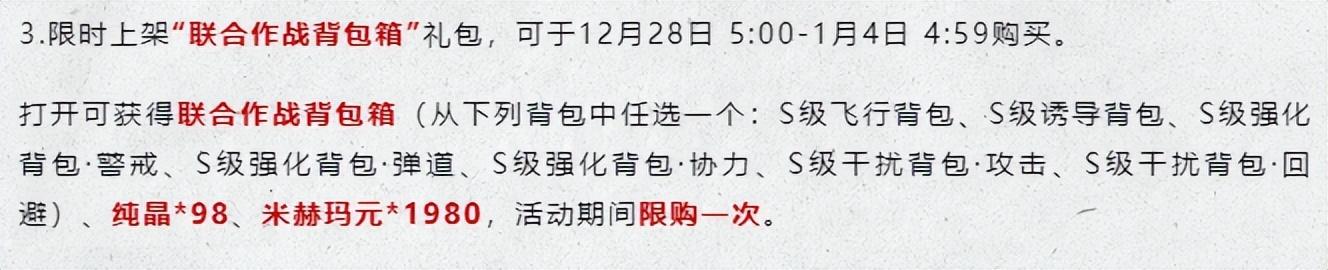 3.限时上架“联合作战背包箱”礼包，可于12月28日 5:00-1月4日 4:59购买。

打开可获得联合作战背包箱（从下列背包中任选一个：S级飞行背包、S级诱导背包、S级强化背包·警戒、S级强化背包·弹道、S级强化背包·协力、S级干扰背包·攻击、S级干扰背包·回避）、纯晶*98、米赫玛元*1980，活动期间限购一次。